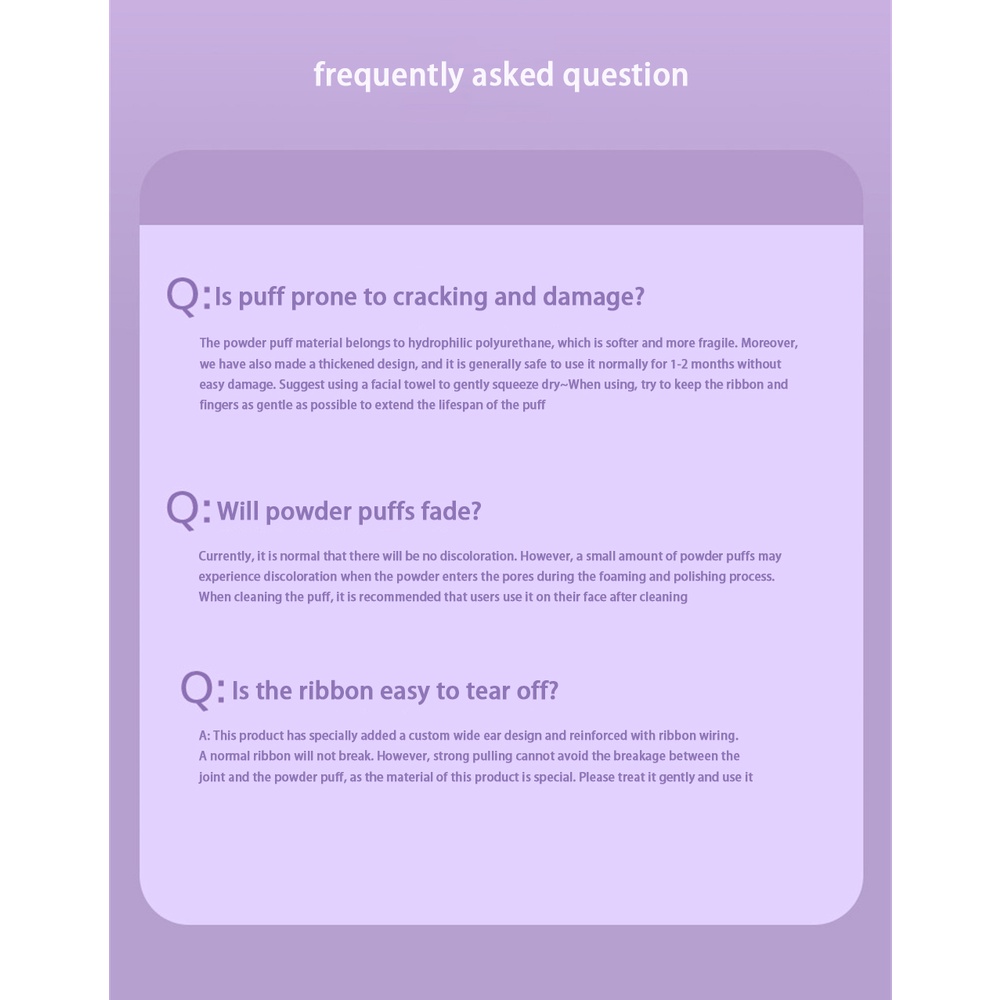 frequently asked question

Q: Is puff prone to cracking and damage?

The powder puff material belongs to hydrophilic polyurethane, which is softer and more fragile. Moreover, we have also made a thickened design, and it is generally safe to use it normally for 1-2 months without easy damage. Suggest using a facial towel to gently squeeze dry~When using, try to keep the ribbon and fingers as gentle as possible to extend the lifespan of the puff

Q: Will powder puffs fade?

Currently, it is normal that there will be no discoloration. However, a small amount of powder puffs may experience discoloration when the powder enters the pores during the foaming and polishing process. When cleaning the puff, it is recommended that users use it on their face after cleaning

Q: Is the ribbon easy to tear off?

A: This product has specially added a custom wide ear design and reinforced with ribbon wiring. A normal ribbon will not break. However, strong pulling cannot avoid the breakage between the joint and the powder puff, as the material of this product is special. Please treat it gently and use it